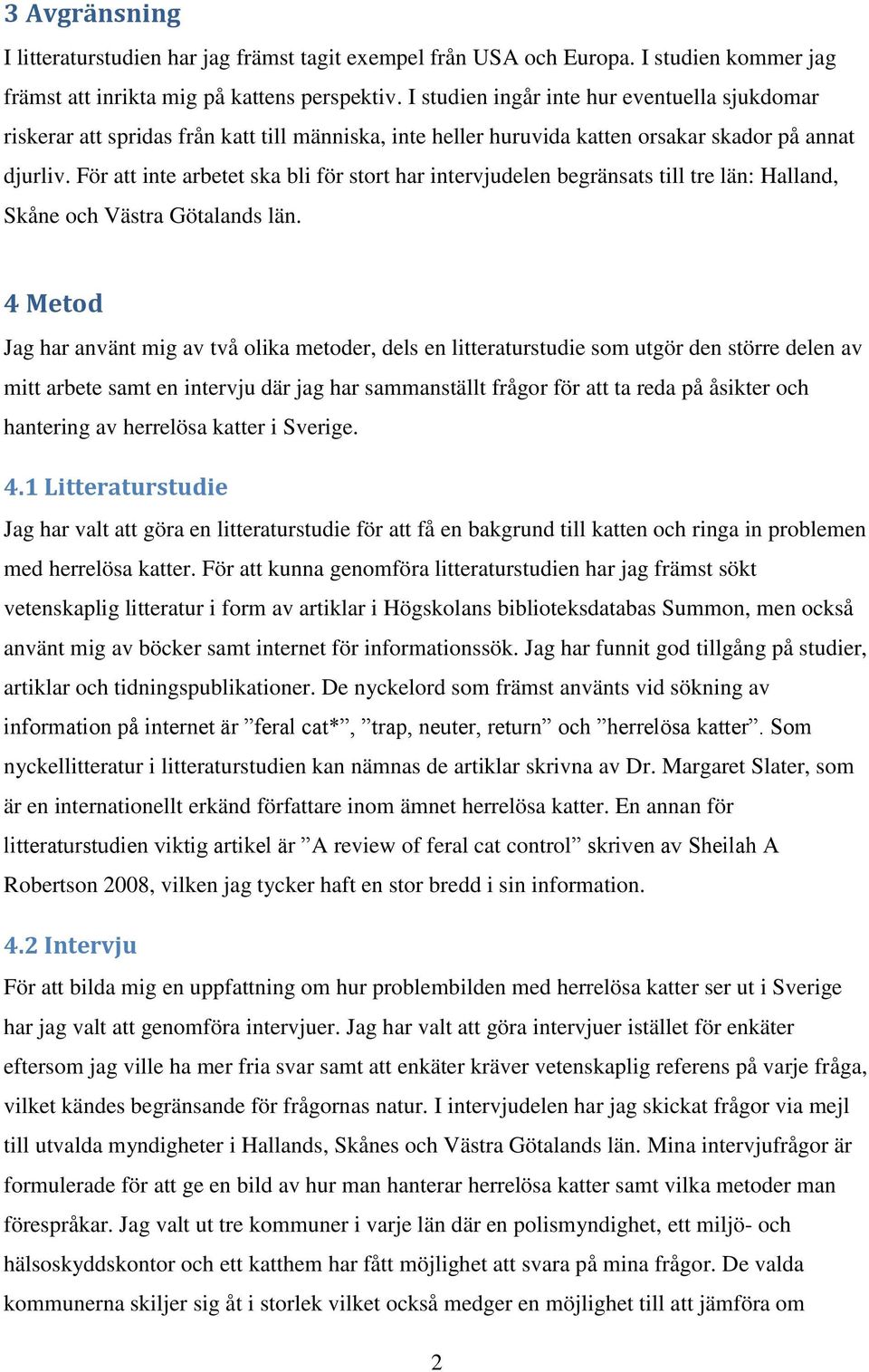 3 Avgränsning

I litteraturstudien har jag främst tagit exempel från USA och Europa. I studien kommer jag främst att inrikta mig på kattens perspektiv. I studien ingår inte hur eventuella sjukdomar riskerar att spridas från katt till människa, inte heller huruvida katten orsakar skador på annat djurliv. För att inte arbetet ska bli för stort har intervjudelen begränsats till tre län: Halland, Skåne och Västra Götalands län.

4 Metod

Jag har använt mig av två olika metoder, dels en litteraturstudie som utgör den större delen av mitt arbete samt en intervju där jag har sammanställt frågor för att ta reda på åsikter och hantering av herrelösa katter i Sverige.

4.1 Litteraturstudie

Jag har valt att göra en litteraturstudie för att få en bakgrund till katten och ringa in problemen med herrelösa katter. För att kunna genomföra litteraturstudien har jag främst sökt vetenskaplig litteratur i form av artiklar i Högskolans biblioteksdatabas Summon, men också använt mig av böcker samt internet för informationssök. Jag har funnit god tillgång på studier, artiklar och tidningspublikationer. De nyckelord som främst använts vid sökning av information på internet är ”feral cat*”, ”trap, neuter, return” och ”herrelösa katter”. Som nyckellitteratur i litteraturstudien kan nämnas de artiklar skrivna av Dr. Margaret Slater, som är en internationellt erkänd författare inom ämnet herrelösa katter. En annan för litteraturstudien viktig artikel är ”A review of feral cat control” skriven av Sheilah A Robertson 2008, vilken jag tycker haft en stor bredd i sin information.

4.2 Intervju

För att bilda mig en uppfattning om hur problembilden med herrelösa katter ser ut i Sverige har jag valt att genomföra intervjuer. Jag har valt att göra intervjuer istället för enkäter eftersom jag ville ha mer fria svar samt att enkäter kräver vetenskaplig referens på varje fråga, vilket kändes begränsande för frågornas natur. I intervjudelen har jag skickat frågor via mejl till utvalda myndigheter i Hallands, Skånes och Västra Götalands län. Mina intervjufrågor är formulerade för att ge en bild av hur man hanterar herrelösa katter samt vilka metoder man förespråkar. Jag valt ut tre kommuner i varje län där en polismyndighet, ett miljö- och hälsoskyddskontor och ett katthem har fått möjlighet att svara på mina frågor. De valda kommunerna skiljer sig åt i storlek vilket också medger en möjlighet till att jämföra om

2